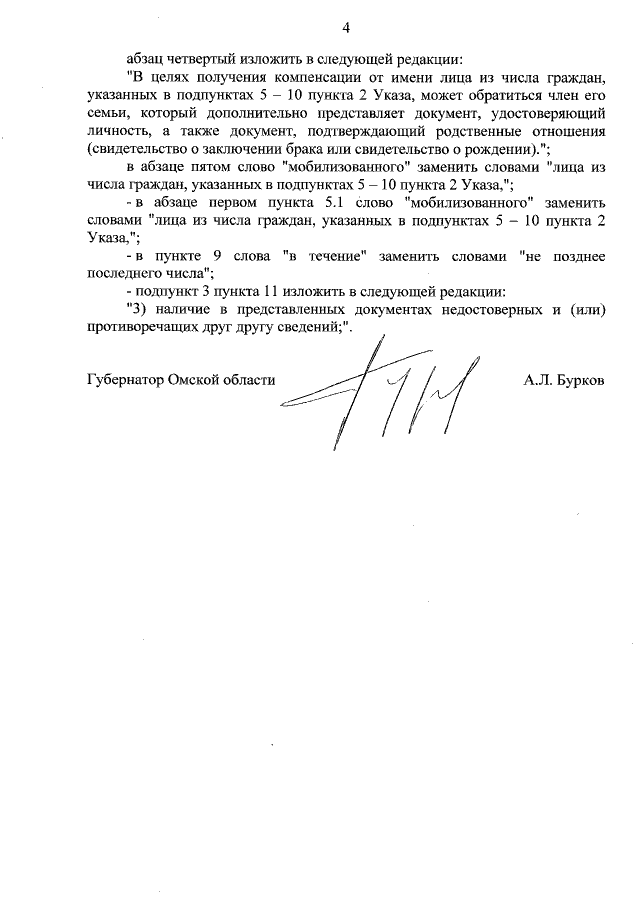 4

абзац четвертый изложить в следующей редакции:

"В целях получения компенсации от имени лица из числа граждан, указанных в подпунктах 5 – 10 пункта 2 Указа, может обратиться член его семьи, который дополнительно представляет документ, удостоверяющий личность, а также документ, подтверждающий родственные отношения (свидетельство о заключении брака или свидетельство о рождении).";

в абзаце пятом слово "мобилизованного" заменить словами "лица из числа граждан, указанных в подпунктах 5 – 10 пункта 2 Указа,";

- в абзаце первом пункта 5.1 слово "мобилизованного" заменить словами "лица из числа граждан, указанных в подпунктах 5 – 10 пункта 2 Указа,";

- в пункте 9 слова "в течение" заменить словами "не позднее последнего числа";

- подпункт 3 пункта 11 изложить в следующей редакции:

"3) наличие в представленных документах недостоверных и (или) противоречащих друг другу сведений;".

Губернатор Омской области А.Л. Бурков